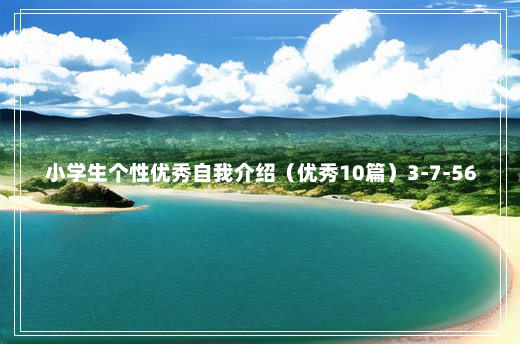 小学生个性优秀自我介绍（优秀10篇）3-7-56